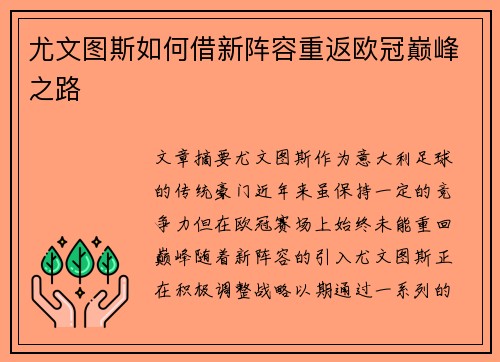 尤文图斯如何借新阵容重返欧冠巅峰之路

文章摘要尤文图斯作为意大利足球的传统豪门近年来虽保持一定的竞争力但在欧冠赛场上始终未能重回巅峰随着新阵容的引入尤文图斯正在积极调整战略以期通过一系列的